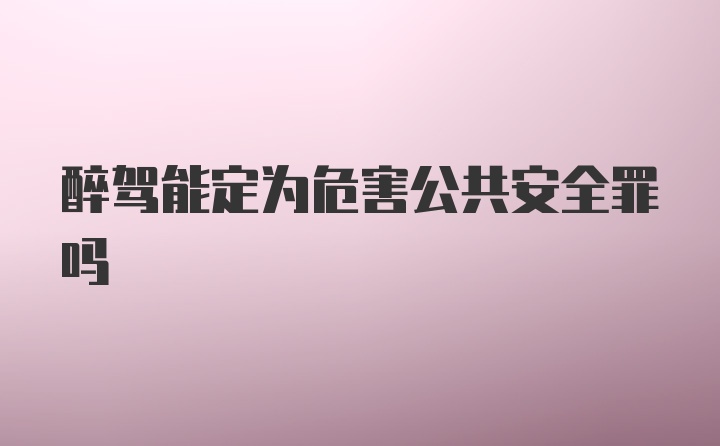 醉驾能定为危害公共安全罪吗